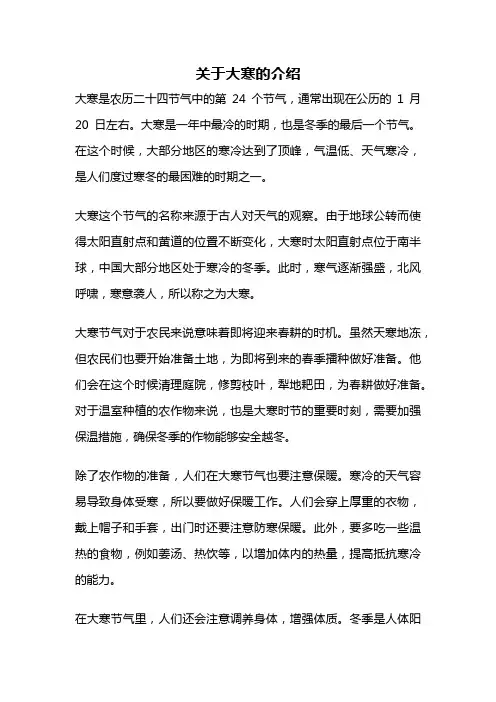 关于大寒的介绍

大寒是农历二十四节气中的第 24 个节气，通常出现在公历的 1 月 20 日左右。大寒是一年中最冷的时期，也是冬季的最后一个节气。在这个时候，大部分地区的寒冷达到了顶峰，气温低、天气寒冷，是人们度过寒冬的最困难的时期之一。

大寒这个节气的名称来源于古人对天气的观察。由于地球公转而使得太阳直射点和黄道的位置不断变化，大寒时太阳直射点位于南半球，中国大部分地区处于寒冷的冬季。此时，寒气逐渐强盛，北风呼啸，寒意袭人，所以称之为大寒。

大寒节气对于农民来说意味着即将迎来春耕的时机。虽然天寒地冻，但农民们也要开始准备土地，为即将到来的春季播种做好准备。他们会在这个时候清理庭院，修剪枝叶，犁地耙田，为春耕做好准备。对于温室种植的农作物来说，也是大寒时节的重要时刻，需要加强保温措施，确保冬季的作物能够安全越冬。

除了农作物的准备，人们在大寒节气也要注意保暖。寒冷的天气容易导致身体受寒，所以要做好保暖工作。人们会穿上厚重的衣物，戴上帽子和手套，出门时还要注意防寒保暖。此外，要多吃一些温热的食物，例如姜汤、热饮等，以增加体内的热量，提高抵抗寒冷的能力。

在大寒节气里，人们还会注意调养身体，增强体质。冬季是人体阳